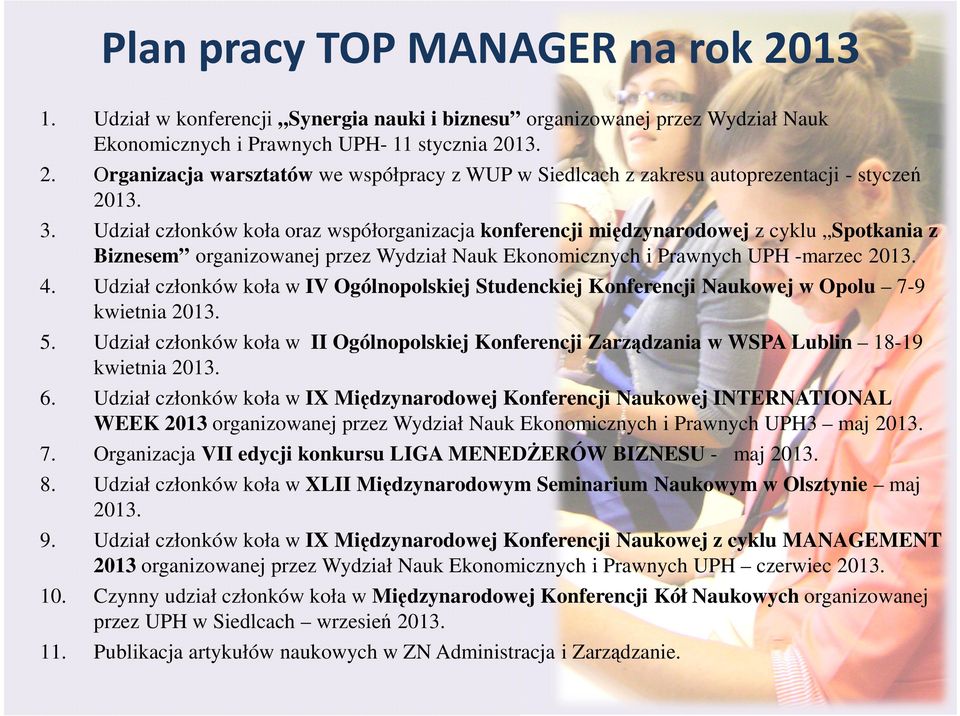 Plan pracy TOP MANAGER na rok 2013

1. Udział w konferencji „Synergia nauki i biznesu” organizowanej przez Wydział Nauk Ekonomicznych i Prawnych UPH- 11 stycznia 2013.
2. Organizacja warsztatów we współpracy z WUP w Siedlcach z zakresu autoprezentacji - styczeń 2013.
3. Udział członków koła oraz współorganizacja konferencji międzynarodowej z cyklu „Spotkania z Biznesem” organizowanej przez Wydział Nauk Ekonomicznych i Prawnych UPH -marzec 2013.
4. Udział członków koła w IV Ogólnopolskiej Studenckiej Konferencji Naukowej w Opolu – 7-9 kwietnia 2013.
5. Udział członków koła w II Ogólnopolskiej Konferencji Zarządzania w WSPA Lublin – 18-19 kwietnia 2013.
6. Udział członków koła w IX Międzynarodowej Konferencji Naukowej INTERNATIONAL WEEK 2013 organizowanej przez Wydział Nauk Ekonomicznych i Prawnych UPH3 – maj 2013.
7. Organizacja VII edycji konkursu LIGA MENEDŻERÓW BIZNESU - maj 2013.
8. Udział członków koła w XLII Międzynarodowym Seminarium Naukowym w Olsztynie – maj 2013.
9. Udział członków koła w IX Międzynarodowej Konferencji Naukowej z cyklu MANAGEMENT 2013 organizowanej przez Wydział Nauk Ekonomicznych i Prawnych UPH – czerwiec 2013.
10. Czynny udział członków koła w Międzynarodowej Konferencji Kół Naukowych organizowanej przez UPH w Siedlcach – wrzesień 2013.
11. Publikacja artykułów naukowych w ZN Administracja i Zarządzanie.